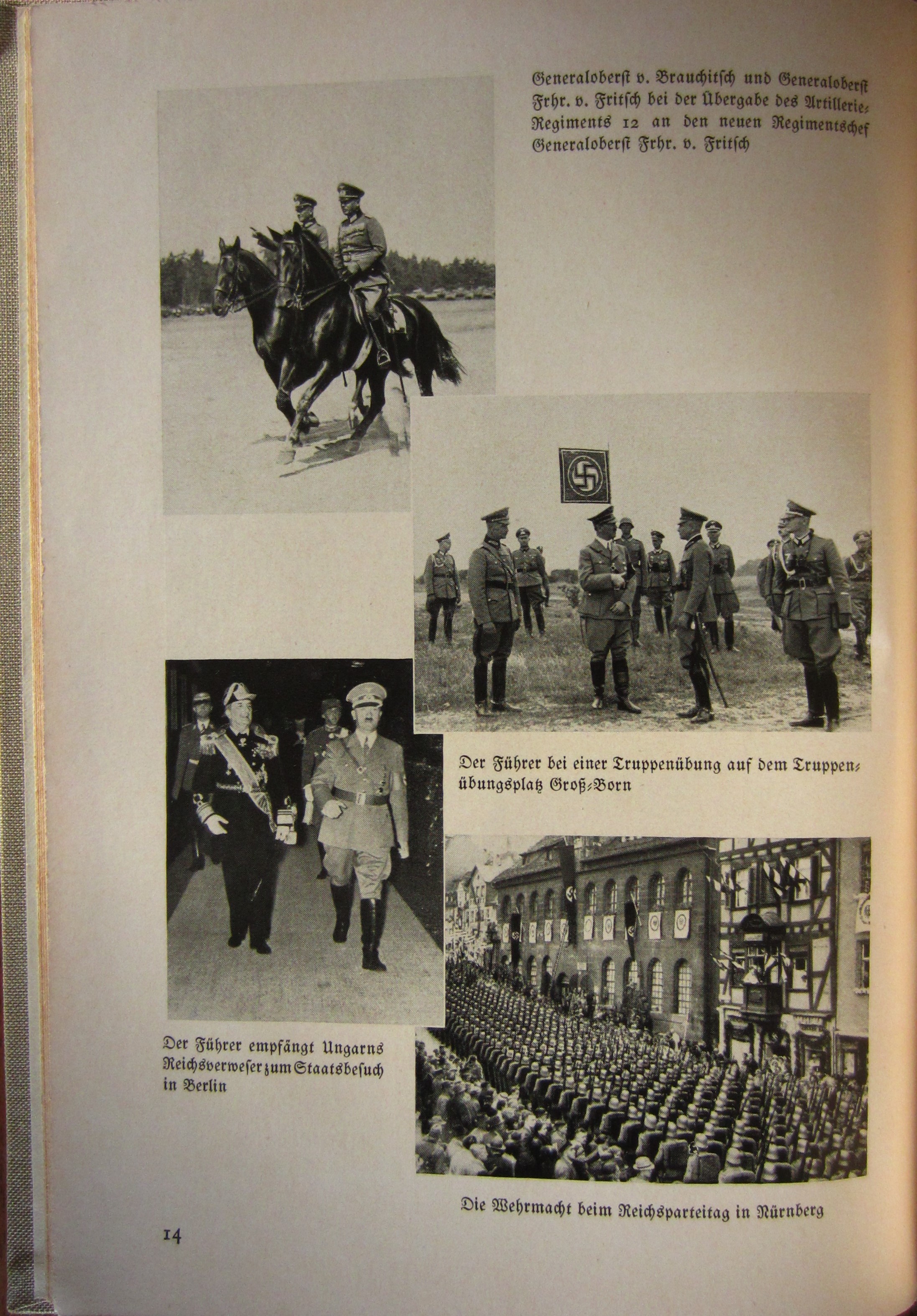 Generaloberst v. Brauchitsch und Generaloberst Frhr. v. Fritsch bei der Übergabe des Artillerie-Regiments 12 an den neuen Regimentschef Generaloberst Frhr. v. Fritsch

Der Führer bei einer Truppenübung auf dem Truppenübungsplatz Groß-Born

Der Führer empfängt Ungarns Reichsverweser zum Staatsbesuch in Berlin

Die Wehrmacht beim Reichsparteitag in Nürnberg

14